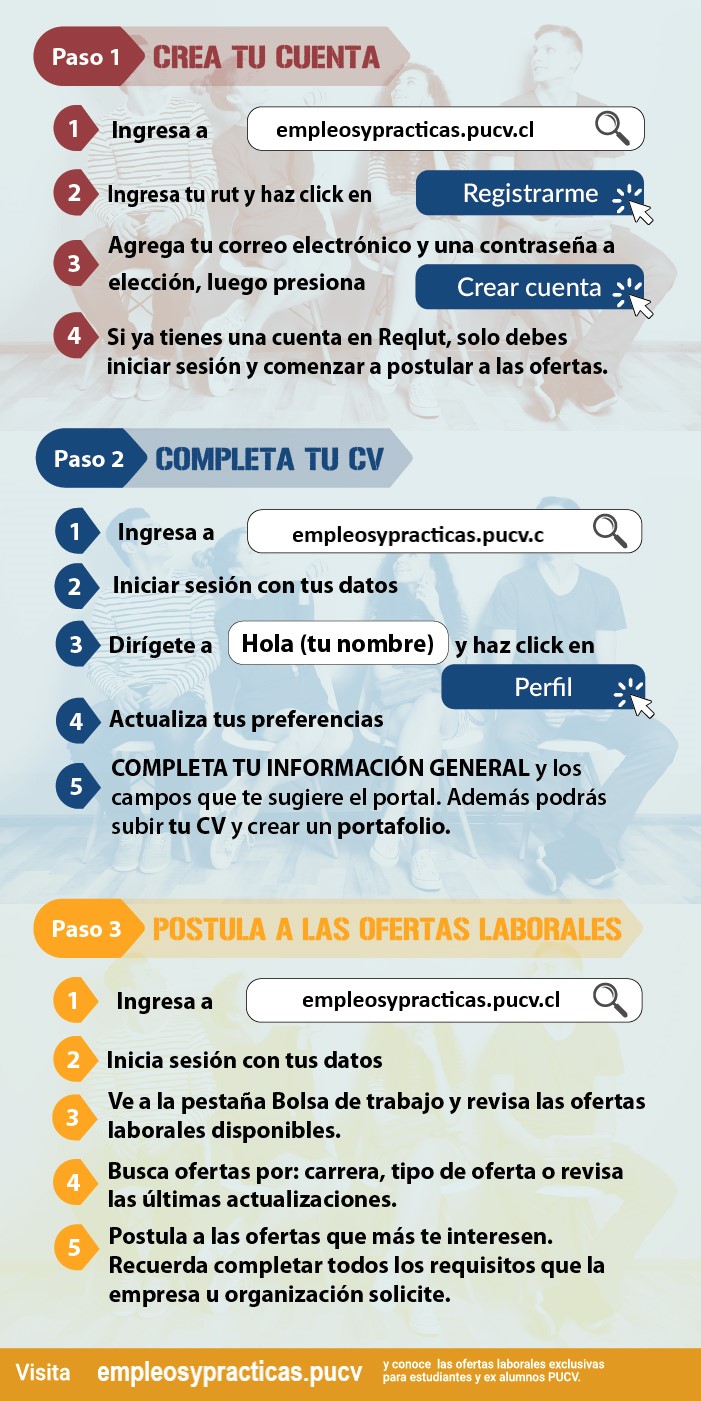 Paso 1 CREA TU CUENTA

1 Ingresa a empleosypracticas.pucv.cl

2 Ingresa tu rut y haz click en Registrarme

3 Agrega tu correo electrónico y una contraseña a elección, luego presiona Crear cuenta

4 Si ya tienes una cuenta en Reqlut, solo debes iniciar sesión y comenzar a postular a las ofertas.

Paso 2 COMPLETA TU CV

1 Ingresa a empleosypracticas.pucv.c

2 Iniciar sesión con tus datos

3 Dirígete a Hola (tu nombre) y haz click en Perfil

4 Actualiza tus preferencias

5 COMPLETA TU INFORMACIÓN GENERAL y los campos que te sugiere el portal. Además podrás subir tu CV y crear un portafolio.

Paso 3 POSTULA A LAS OFERTAS LABORALES

1 Ingresa a empleosypracticas.pucv.cl

2 Inicia sesión con tus datos

3 Ve a la pestaña Bolsa de trabajo y revisa las ofertas laborales disponibles.

4 Busca ofertas por: carrera, tipo de oferta o revisa las últimas actualizaciones.

5 Postula a las ofertas que más te interesen. Recuerda completar todos los requisitos que la empresa u organización solicite.

Visita empleosypracticas.pucv y conoce las ofertas laborales exclusivas para estudiantes y ex alumnos PUCV.